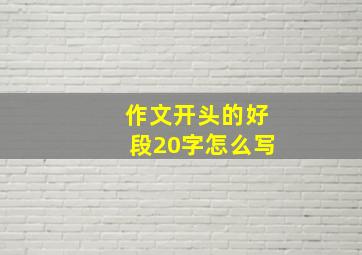 作文开头的好段20字怎么写